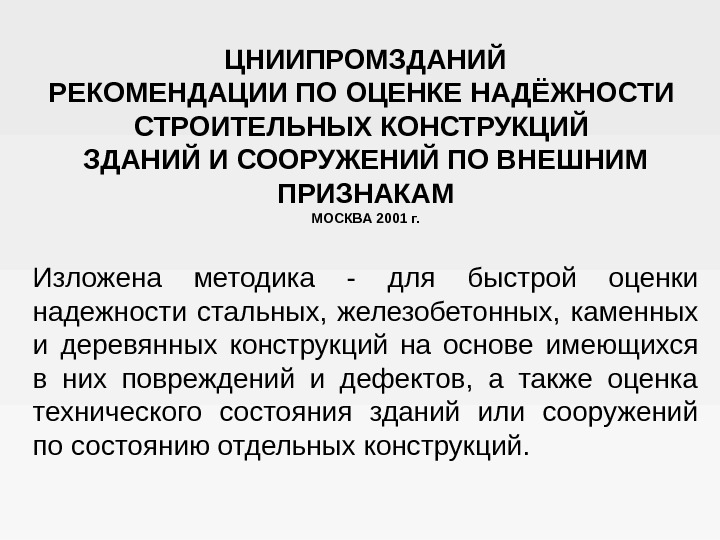 ЦНИИПРОМЗДАНИЙ
РЕКОМЕНДАЦИИ ПО ОЦЕНКЕ НАДЁЖНОСТИ СТРОИТЕЛЬНЫХ КОНСТРУКЦИЙ ЗДАНИЙ И СООРУЖЕНИЙ ПО ВНЕШНИМ ПРИЗНАКАМ
МОСКВА 2001 г.

Изложена методика - для быстрой оценки надежности стальных, железобетонных, каменных и деревянных конструкций на основе имеющихся в них повреждений и дефектов, а также оценка технического состояния зданий или сооружений по состоянию отдельных конструкций.